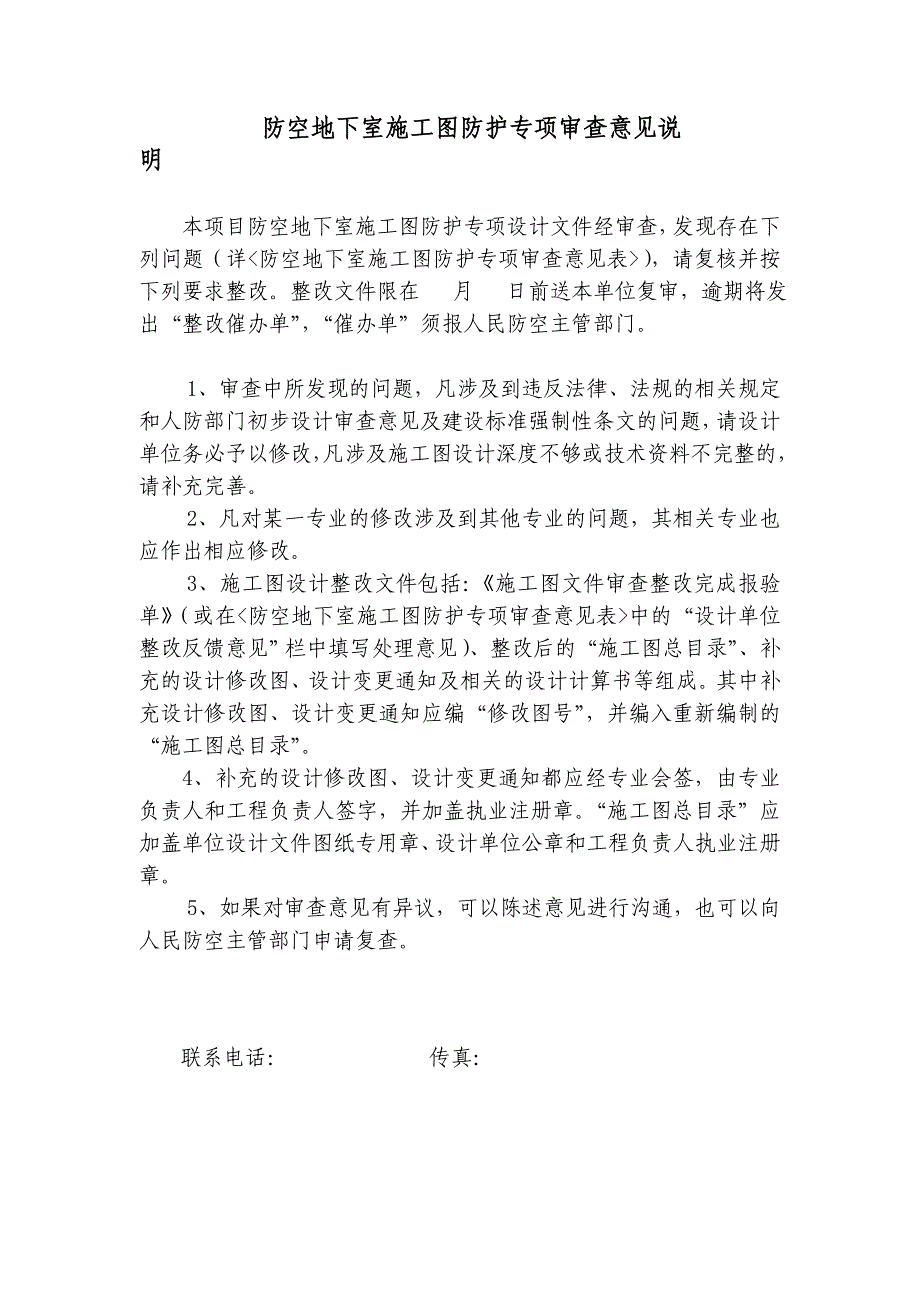 防空地下室施工图防护专项审查意见说明

本项目防空地下室施工图防护专项设计文件经审查，发现存在下列问题（详<防空地下室施工图防护专项审查意见表>)，请复核并按下列要求整改。整改文件限在　　月　　日前送本单位复审，逾期将发出“整改催办单”，“催办单”须报人民防空主管部门。

1、审查中所发现的问题，凡涉及到违反法律、法规的相关规定和人防部门初步设计审查意见及建设标准强制性条文的问题，请设计单位务必予以修改，凡涉及施工图设计深度不够或技术资料不完整的，请补充完善。

2、凡对某一专业的修改涉及到其他专业的问题，其相关专业也应作出相应修改。

3、施工图设计整改文件包括:《施工图文件审查整改完成报验单》(或在<防空地下室施工图防护专项审查意见表>中的“设计单位整改反馈意见”栏中填写处理意见)、整改后的“施工图总目录”、补充的设计修改图、设计变更通知及相关的设计计算书等组成。其中补充设计修改图、设计变更通知应编“修改图号”，并编入重新编制的“施工图总目录”。

4、补充的设计修改图、设计变更通知都应经专业会签，由专业负责人和工程负责人签字，并加盖执业注册章。“施工图总目录”应加盖单位设计文件图纸专用章、设计单位公章和工程负责人执业注册章。

5、如果对审查意见有异议，可以陈述意见进行沟通，也可以向人民防空主管部门申请复查。

联系电话:　　　　　　传真: